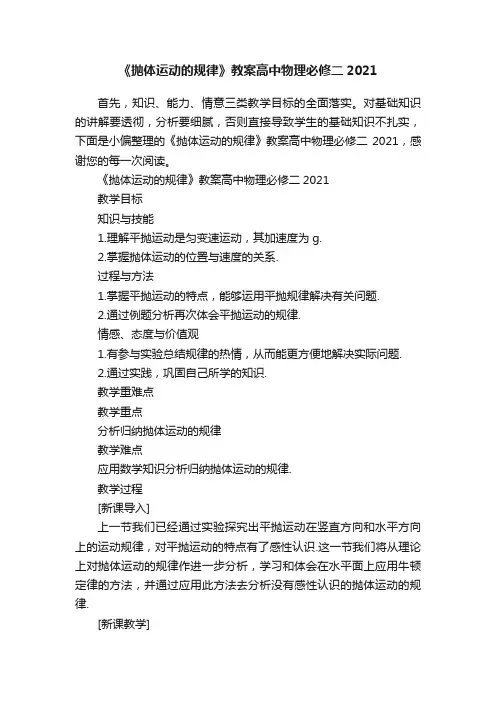 《抛体运动的规律》教案高中物理必修二 2021

首先，知识、能力、情意三类教学目标的全面落实。对基础知识的讲解要透彻，分析要细腻，否则直接导致学生的基础知识不扎实，下面是小偏整理的《抛体运动的规律》教案高中物理必修二 2021，感谢您的每一次阅读。

《抛体运动的规律》教案高中物理必修二 2021

教学目标

知识与技能

1.理解平抛运动是匀变速运动，其加速度为 g.

2.掌握抛体运动的位置与速度的关系.

过程与方法

1.掌握平抛运动的特点，能够运用平抛规律解决有关问题.

2.通过例题分析再次体会平抛运动的规律.

情感、态度与价值观

1.有参与实验总结规律的热情，从而能更方便地解决实际问题.

2.通过实践，巩固自己所学的知识.

教学重难点

教学重点

分析归纳抛体运动的规律

教学难点

应用数学知识分析归纳抛体运动的规律.

教学过程

[新课导入]

上一节我们已经通过实验探究出平抛运动在竖直方向和水平方向上的运动规律，对平抛运动的特点有了感性认识.这一节我们将从理论上对抛体运动的规律作进一步分析，学习和体会在水平面上应用牛顿定律的方法，并通过应用此方法去分析没有感性认识的抛体运动的规律.

[新课教学]